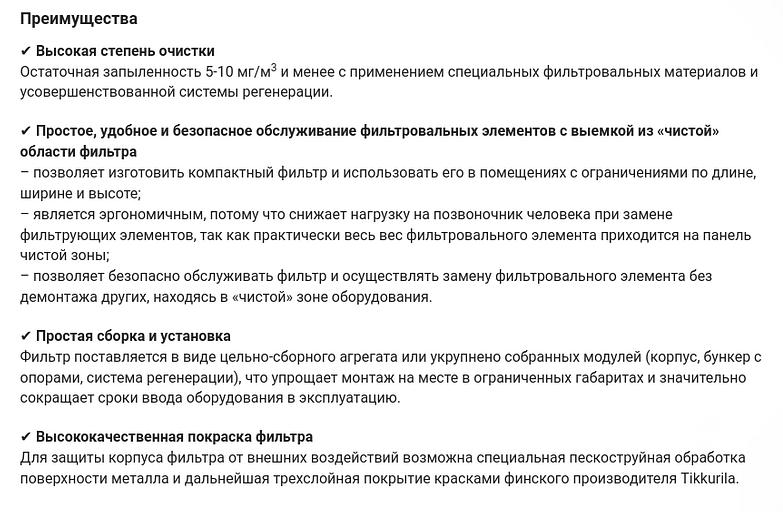 Преимущества

✔ Высокая степень очистки
Остаточная запыленность 5-10 мг/м$^3$ и менее с применением специальных фильтровальных материалов и усовершенствованной системы регенерации.

✔ Простое, удобное и безопасное обслуживание фильтровальных элементов с выемкой из «чистой» области фильтра
– позволяет изготовить компактный фильтр и использовать его в помещениях с ограничениями по длине, ширине и высоте;
– является эргономичным, потому что снижает нагрузку на позвоночник человека при замене фильтрующих элементов, так как практически весь вес фильтровального элемента приходится на панель чистой зоны;
– позволяет безопасно обслуживать фильтр и осуществлять замену фильтровального элемента без демонтажа других, находясь в «чистой» зоне оборудования.

✔ Простая сборка и установка
Фильтр поставляется в виде цельно-сборного агрегата или укрупнено собранных модулей (корпус, бункер с опорами, система регенерации), что упрощает монтаж на месте в ограниченных габаритах и значительно сокращает сроки ввода оборудования в эксплуатацию.

✔ Высококачественная покраска фильтра
Для защиты корпуса фильтра от внешних воздействий возможна специальная пескоструйная обработка поверхности металла и дальнейшая трехслойная покрытие красками финского производителя Tikkurila.